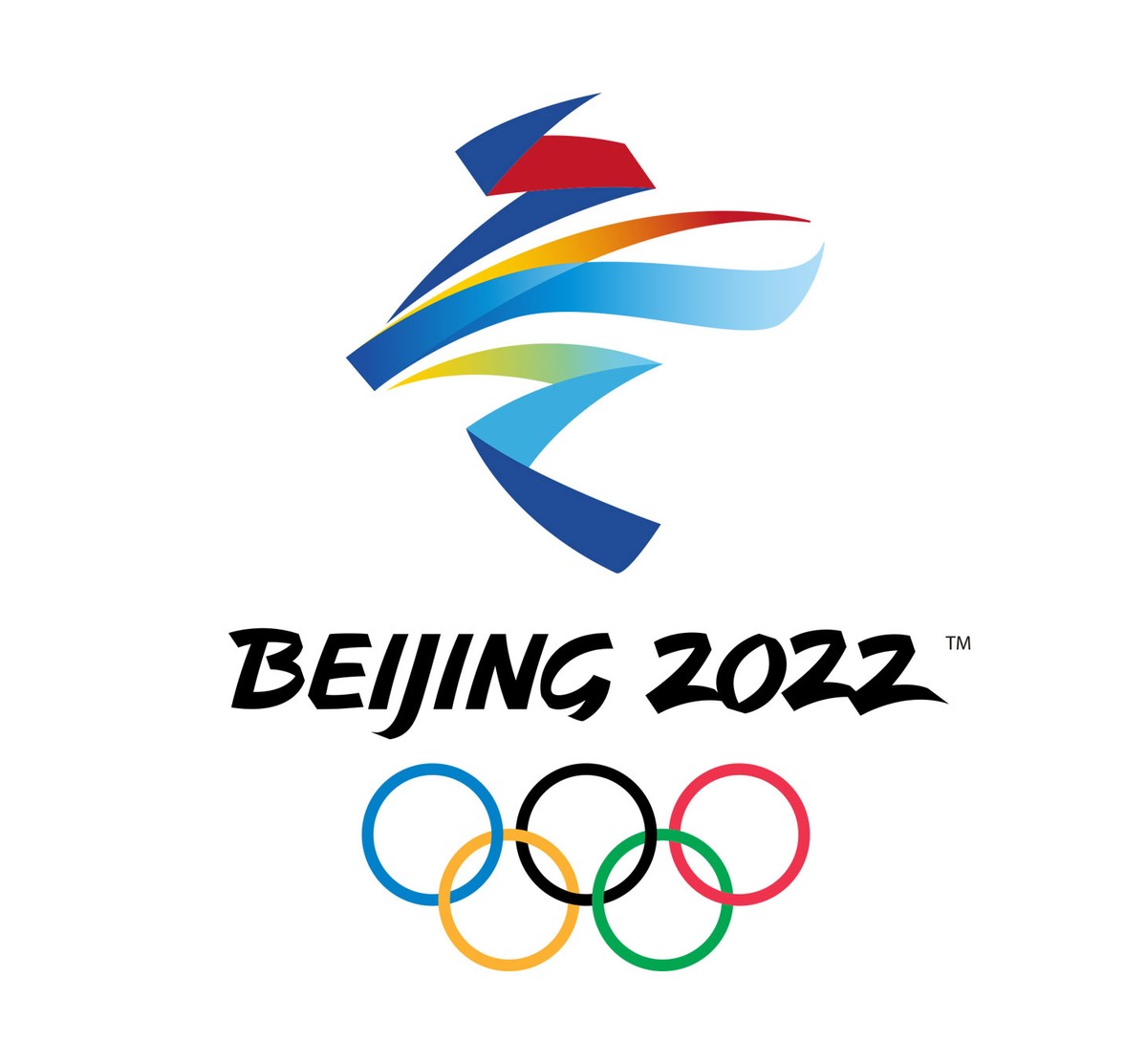 BEIJING 2022 TM